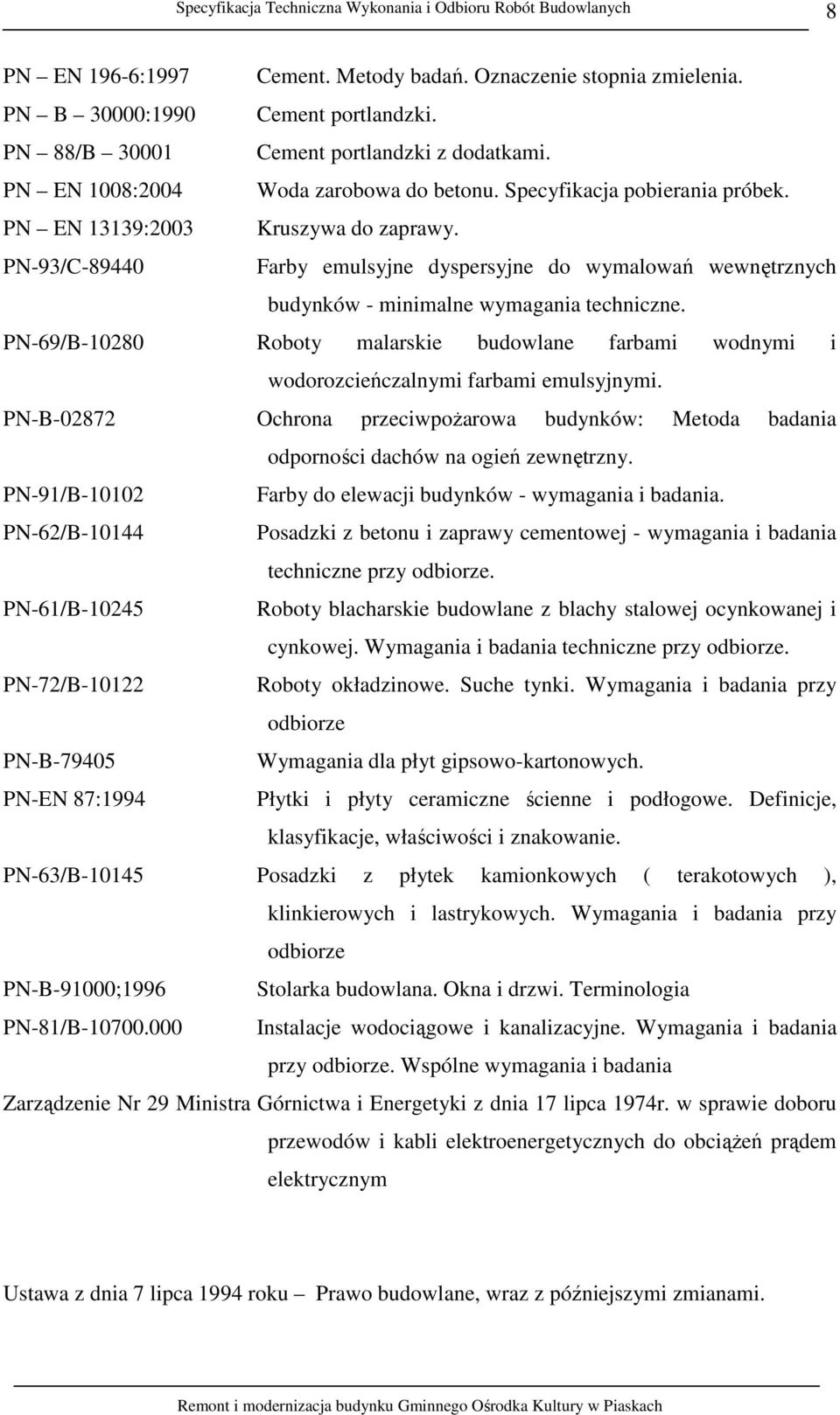 Specyfikacja Techniczna Wykonania i Odbioru Robót Budowlanych 8

PN – EN 196-6:1997 Cement. Metody badań. Oznaczenie stopnia zmielenia.
PN – B – 30000:1990 Cement portlandzki.
PN – 88/B – 30001 Cement portlandzki z dodatkami.
PN – EN 1008:2004 Woda zarobowa do betonu. Specyfikacja pobierania próbek.
PN – EN 13139:2003 Kruszywa do zaprawy.
PN-93/C-89440 Farby emulsyjne dyspersyjne do wymalowań wewnętrznych budynków - minimalne wymagania techniczne.
PN-69/B-10280 Roboty malarskie budowlane farbami wodnymi i wodorozcieńczalnymi farbami emulsyjnymi.
PN-B-02872 Ochrona przeciwpożarowa budynków: Metoda badania odporności dachów na ogień zewnętrzny.
PN-91/B-10102 Farby do elewacji budynków - wymagania i badania.
PN-62/B-10144 Posadzki z betonu i zaprawy cementowej - wymagania i badania techniczne przy odbiorze.
PN-61/B-10245 Roboty blacharskie budowlane z blachy stalowej ocynkowanej i cynkowej. Wymagania i badania techniczne przy odbiorze.
PN-72/B-10122 Roboty okładzinowe. Suche tynki. Wymagania i badania przy odbiorze
PN-B-79405 Wymagania dla płyt gipsowo-kartonowych.
PN-EN 87:1994 Płytki i płyty ceramiczne ścienne i podłogowe. Definicje, klasyfikacje, właściwości i znakowanie.
PN-63/B-10145 Posadzki z płytek kamionkowych ( terakotowych ), klinkierowych i lastrykowych. Wymagania i badania przy odbiorze
PN-B-91000;1996 Stolarka budowlana. Okna i drzwi. Terminologia
PN-81/B-10700.000 Instalacje wodociągowe i kanalizacyjne. Wymagania i badania przy odbiorze. Wspólne wymagania i badania
Zarządzenie Nr 29 Ministra Górnictwa i Energetyki z dnia 17 lipca 1974r. w sprawie doboru przewodów i kabli elektroenergetycznych do obciążeń prądem elektrycznym

Ustawa z dnia 7 lipca 1994 roku – Prawo budowlane, wraz z późniejszymi zmianami.

Remont i modernizacja budynku Gminnego Ośrodka Kultury w Piaskach